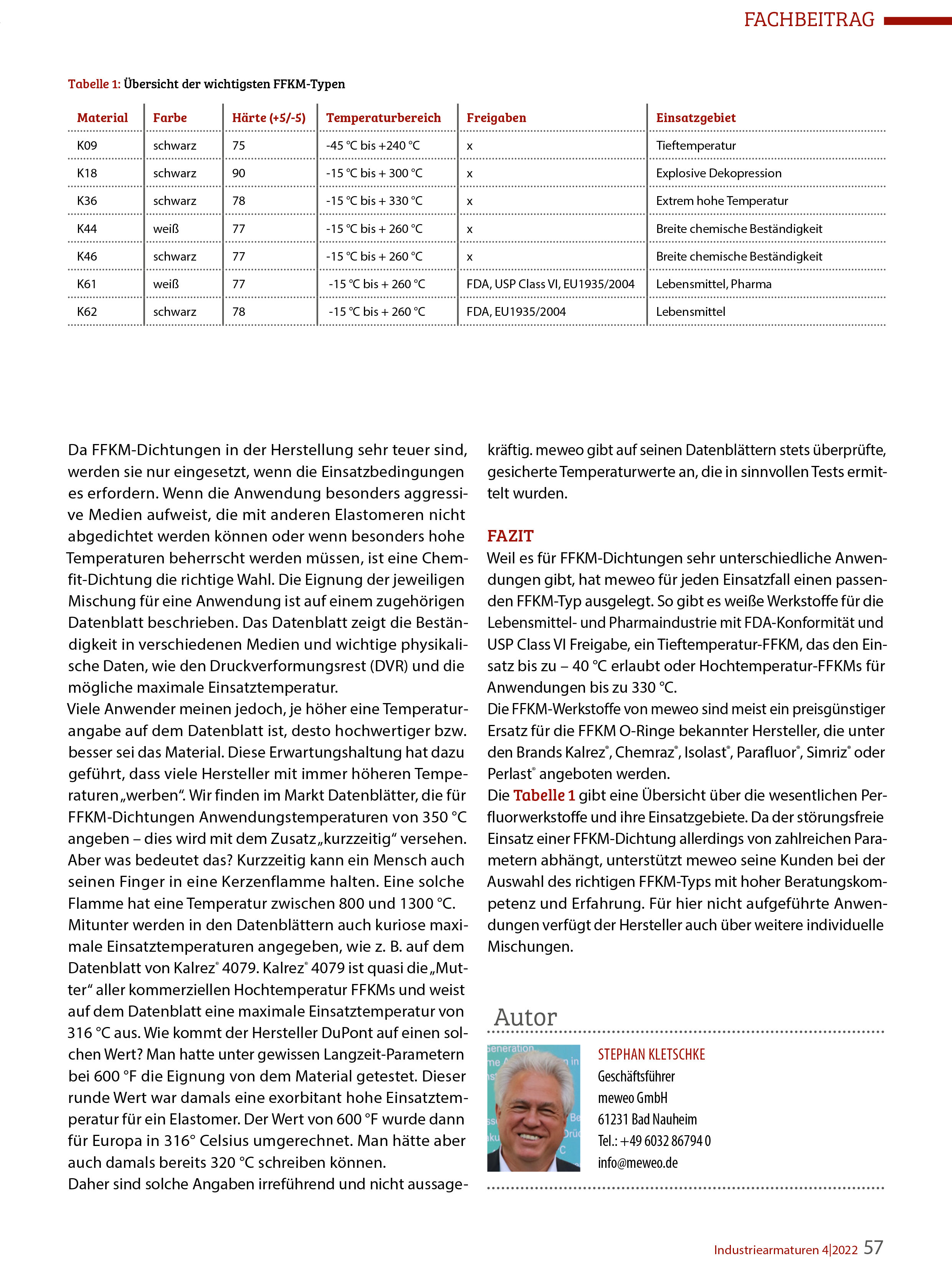 FACHBEITRAG

Tabelle 1: Übersicht der wichtigsten FFKM-Typen

| Material | Farbe | Härte (+5/-5) | Temperaturbereich | Freigaben | Einsatzgebiet |
|---|---|---|---|---|---|
| K09 | schwarz | 75 | -45 °C bis +240 °C | x | Tieftemperatur |
| K18 | schwarz | 90 | -15 °C bis + 300 °C | x | Explosive Dekopression |
| K36 | schwarz | 78 | -15 °C bis + 330 °C | x | Extrem hohe Temperatur |
| K44 | weiß | 77 | -15 °C bis + 260 °C | x | Breite chemische Beständigkeit |
| K46 | schwarz | 77 | -15 °C bis + 260 °C | x | Breite chemische Beständigkeit |
| K61 | weiß | 77 | -15 °C bis + 260 °C | FDA, USP Class VI, EU1935/2004 | Lebensmittel, Pharma |
| K62 | schwarz | 78 | -15 °C bis + 260 °C | FDA, EU1935/2004 | Lebensmittel |

Da FFKM-Dichtungen in der Herstellung sehr teuer sind, werden sie nur eingesetzt, wenn die Einsatzbedingungen es erfordern. Wenn die Anwendung besonders aggressive Medien aufweist, die mit anderen Elastomeren nicht abgedichtet werden können oder wenn besonders hohe Temperaturen beherrscht werden müssen, ist eine Chemfit-Dichtung die richtige Wahl. Die Eignung der jeweiligen Mischung für eine Anwendung ist auf einem zugehörigen Datenblatt beschrieben. Das Datenblatt zeigt die Beständigkeit in verschiedenen Medien und wichtige physikalische Daten, wie den Druckverformungsrest (DVR) und die mögliche maximale Einsatztemperatur.
Viele Anwender meinen jedoch, je höher eine Temperaturangabe auf dem Datenblatt ist, desto hochwertiger bzw. besser sei das Material. Diese Erwartungshaltung hat dazu geführt, dass viele Hersteller mit immer höheren Temperaturen „werben“. Wir finden im Markt Datenblätter, die für FFKM-Dichtungen Anwendungstemperaturen von 350 °C angeben – dies wird mit dem Zusatz „kurzzeitig“ versehen. Aber was bedeutet das? Kurzzeitig kann ein Mensch auch seinen Finger in eine Kerzenflamme halten. Eine solche Flamme hat eine Temperatur zwischen 800 und 1300 °C. Mitunter werden in den Datenblättern auch kuriose maximale Einsatztemperaturen angegeben, wie z. B. auf dem Datenblatt von Kalrez® 4079. Kalrez® 4079 ist quasi die „Mutter“ aller kommerziellen Hochtemperatur FFKMs und weist auf dem Datenblatt eine maximale Einsatztemperatur von 316 °C aus. Wie kommt der Hersteller DuPont auf einen solchen Wert? Man hatte unter gewissen Langzeit-Parametern bei 600 °F die Eignung von dem Material getestet. Dieser runde Wert war damals eine exorbitant hohe Einsatztemperatur für ein Elastomer. Der Wert von 600 °F wurde dann für Europa in 316° Celsius umgerechnet. Man hätte aber auch damals bereits 320 °C schreiben können.
Daher sind solche Angaben irreführend und nicht aussagekräftig. meweo gibt auf seinen Datenblättern stets überprüfte, gesicherte Temperaturwerte an, die in sinnvollen Tests ermittelt wurden.

FAZIT
Weil es für FFKM-Dichtungen sehr unterschiedliche Anwendungen gibt, hat meweo für jeden Einsatzfall einen passenden FFKM-Typ ausgelegt. So gibt es weiße Werkstoffe für die Lebensmittel- und Pharmaindustrie mit FDA-Konformität und USP Class VI Freigabe, ein Tieftemperatur-FFKM, das den Einsatz bis zu – 40 °C erlaubt oder Hochtemperatur-FFKMs für Anwendungen bis zu 330 °C.
Die FFKM-Werkstoffe von meweo sind meist ein preisgünstiger Ersatz für die FFKM O-Ringe bekannter Hersteller, die unter den Brands Kalrez®, Chemraz®, Isolast®, Parafluor®, Simriz® oder Perlast® angeboten werden.
Die Tabelle 1 gibt eine Übersicht über die wesentlichen Perfluorwerkstoffe und ihre Einsatzgebiete. Da der störungsfreie Einsatz einer FFKM-Dichtung allerdings von zahlreichen Parametern abhängt, unterstützt meweo seine Kunden bei der Auswahl des richtigen FFKM-Typs mit hoher Beratungskompetenz und Erfahrung. Für hier nicht aufgeführte Anwendungen verfügt der Hersteller auch über weitere individuelle Mischungen.

Autor
STEPHAN KLETSCHKE
Geschäftsführer
meweo GmbH
61231 Bad Nauheim
Tel.: +49 6032 86794 0
info@meweo.de

Industriearmaturen 4|2022 57